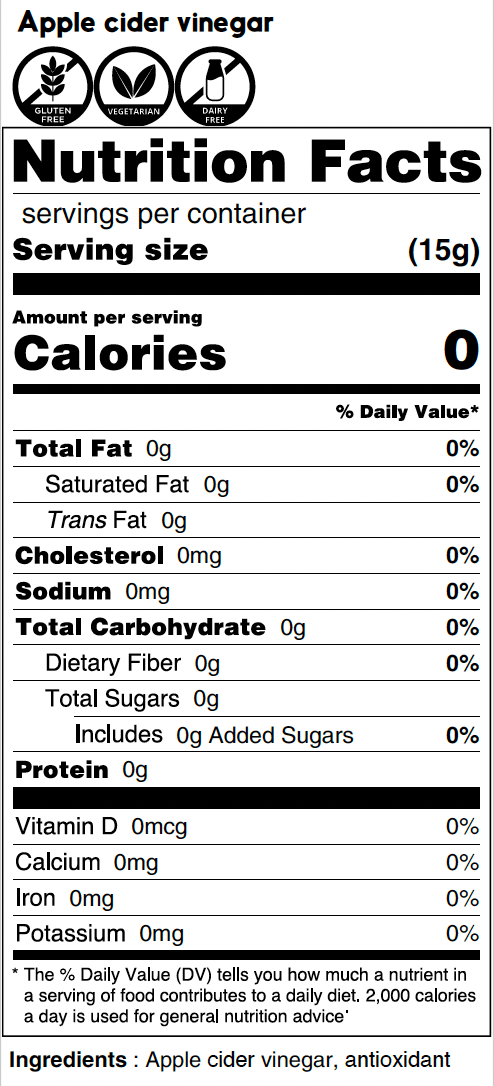 Apple cider vinegar

GLUTEN FREE
VEGETARIAN
DAIRY FREE

Nutrition Facts

servings per container

Serving size (15g)

Amount per serving

Calories 0

% Daily Value*

Total Fat 0g 0%

Saturated Fat 0g 0%

Trans Fat 0g

Cholesterol 0mg 0%

Sodium 0mg 0%

Total Carbohydrate 0g 0%

Dietary Fiber 0g 0%

Total Sugars 0g

Includes 0g Added Sugars 0%

Protein 0g

Vitamin D 0mcg 0%

Calcium 0mg 0%

Iron 0mg 0%

Potassium 0mg 0%

* The % Daily Value (DV) tells you how much a nutrient in a serving of food contributes to a daily diet. 2,000 calories a day is used for general nutrition advice'

Ingredients : Apple cider vinegar, antioxidant